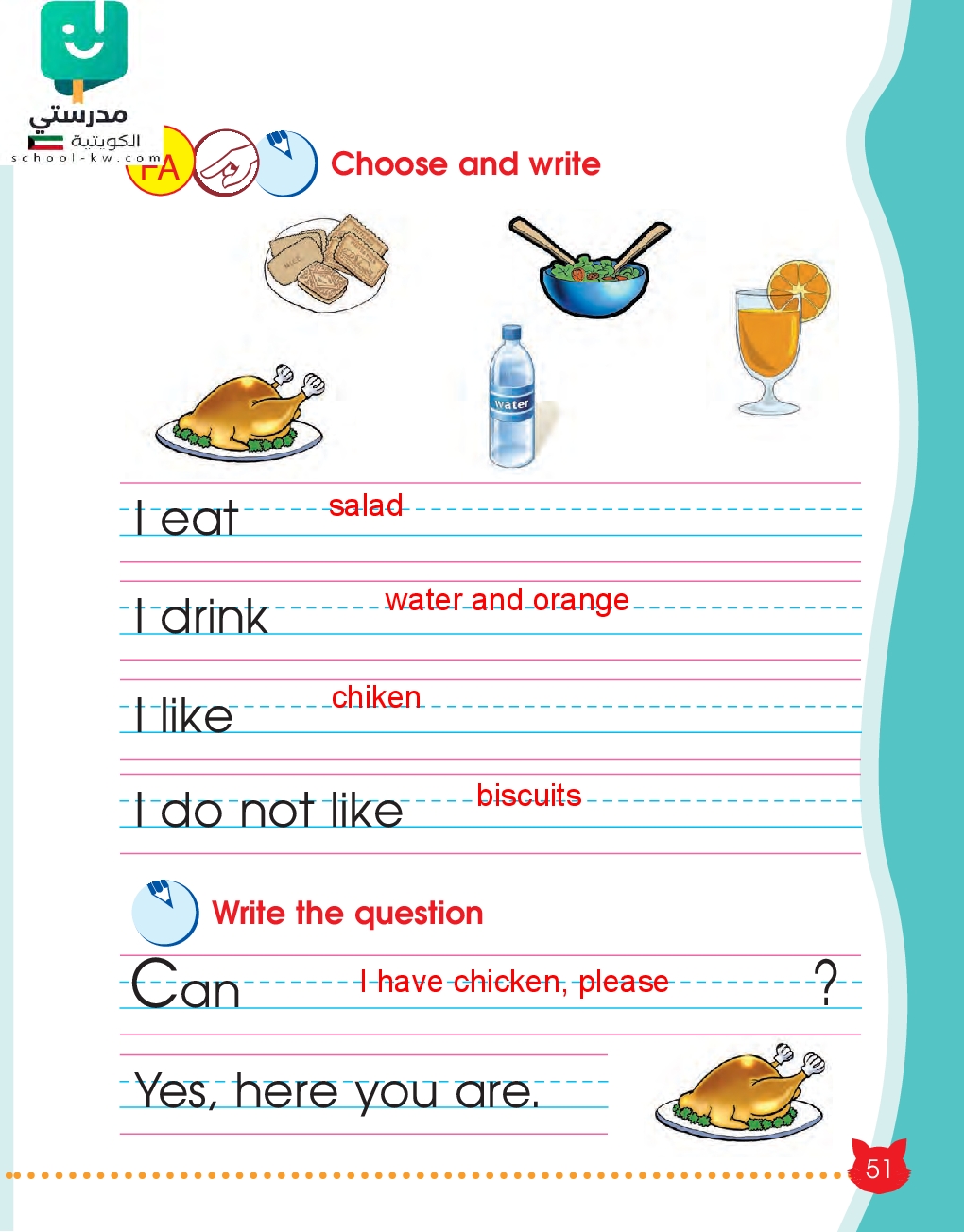 مدرستي
الكويتية
school-kw.com

FA

Choose and write

water

I eat salad

I drink water and orange

I like chiken

I do not like biscuits

Write the question

Can I have chicken, please ?

Yes, here you are.

51